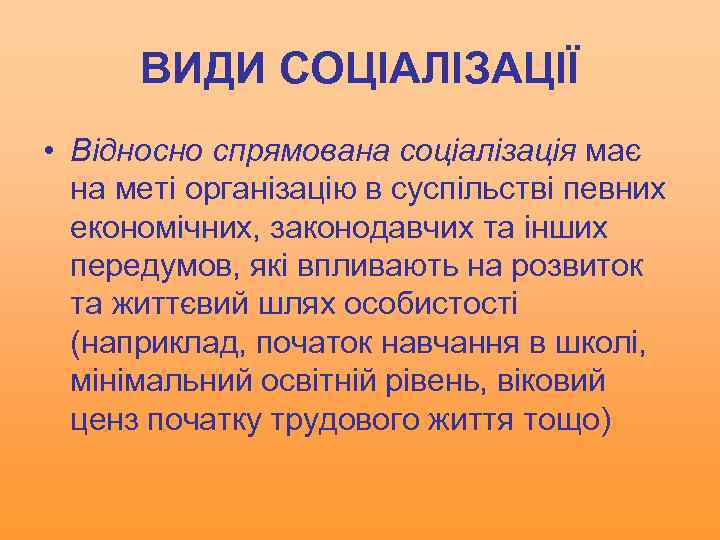 ВИДИ СОЦІАЛІЗАЦІЇ

• Відносно спрямована соціалізація має на меті організацію в суспільстві певних економічних, законодавчих та інших передумов, які впливають на розвиток та життєвий шлях особистості (наприклад, початок навчання в школі, мінімальний освітній рівень, віковий ценз початку трудового життя тощо)